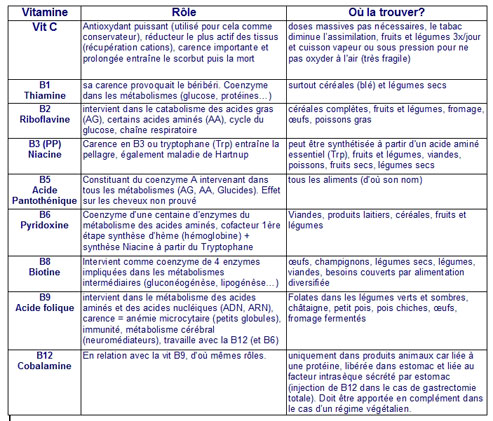 | Vitamine | Rôle | Où la trouver? |
|---|---|---|
| Vit C | Antioxydant puissant (utilisé pour cela comme conservateur), réducteur le plus actif des tissus (récupération cations), carence importante et prolongée entraîne le scorbut puis la mort | doses massives pas nécessaires, le tabac diminue l'assimilation, fruits et légumes 3x/jour et cuisson vapeur ou sous pression pour ne pas oxyder à l'air (très fragile) |
| B1 Thiamine | sa carence provoquait le béribéri. Coenzyme dans les métabolismes (glucose, protéines…) | surtout céréales (blé) et légumes secs |
| B2 Riboflavine | intervient dans le catabolisme des acides gras (AG), certains acides aminés (AA), cycle du glucose, chaîne respiratoire | céréales complètes, fruits et légumes, fromage, œufs, poissons gras |
| B3 (PP) Niacine | Carence en B3 ou tryptophane (Trp) entraîne la pellagre, également maladie de Hartnup | peut être synthétisée à partir d'un acide aminé essentiel (Trp), fruits et légumes, viandes, poissons, fruits secs, légumes secs |
| B5 Acide Pantothénique | Constituant du coenzyme A intervenant dans tous les métabolismes (AG, AA, Glucides). Effet sur les cheveux non prouvé | tous les aliments (d'où son nom) |
| B6 Pyridoxine | Coenzyme d'une centaine d'enzymes du métabolisme des acides aminés, cofacteur 1ère étape synthèse d'hème (hémoglobine) + synthèse Niacine à partir du Tryptophane | Viandes, produits laitiers, céréales, fruits et légumes |
| B8 Biotine | Intervient comme coenzyme de 4 enzymes impliquées dans les métabolismes intermédiaires (gluconéogénèse, lipogénèse…) | œufs, champignons, légumes secs, légumes, viandes, besoins couverts par alimentation diversifiée |
| B9 Acide folique | intervient dans le métabolisme des acides aminés et des acides nucléiques (ADN, ARN), carence = anémie microcytaire (petits globules), immunité, métabolisme cérébral (neuromédiateurs), travaille avec la B12 (et B6) | Folates dans les légumes verts et sombres, châtaigne, petit pois, pois chiches, œufs, fromage fermentés |
| B12 Cobalamine | En relation avec la vit B9, d'où mêmes rôles. | uniquement dans produits animaux car liée à une protéine, libérée dans estomac et liée au facteur intrasèque sécrété par estomac (injection de B12 dans le cas de gastrectomie totale). Doit être apportée en complément dans le cas d'un régime végétalien. |